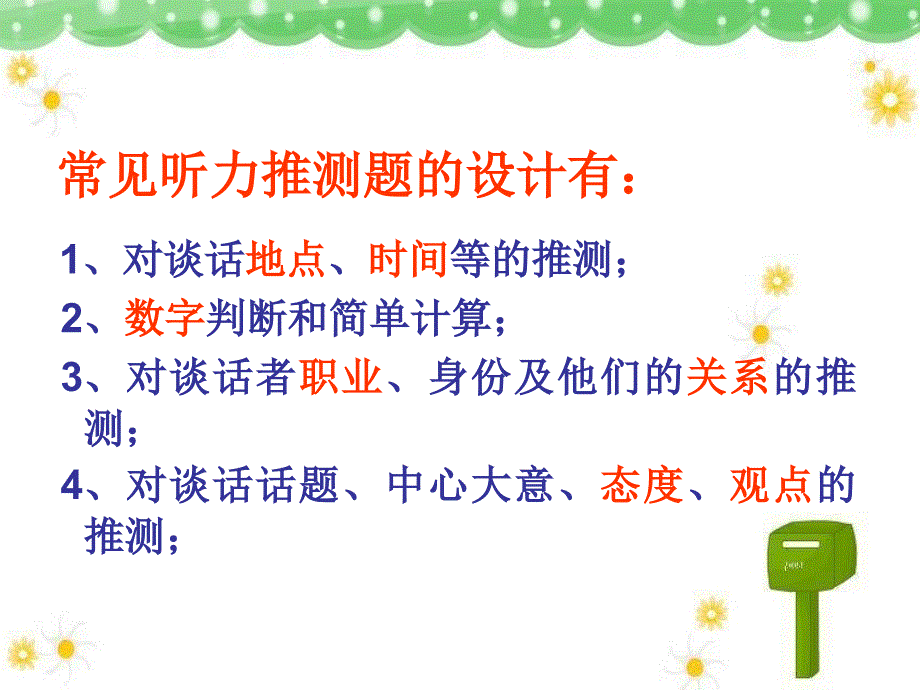 常见听力推测题的设计有：

1、对谈话地点、时间等的推测；

2、数字判断和简单计算；

3、对谈话者职业、身份及他们的关系的推测；

4、对谈话话题、中心大意、态度、观点的推测；